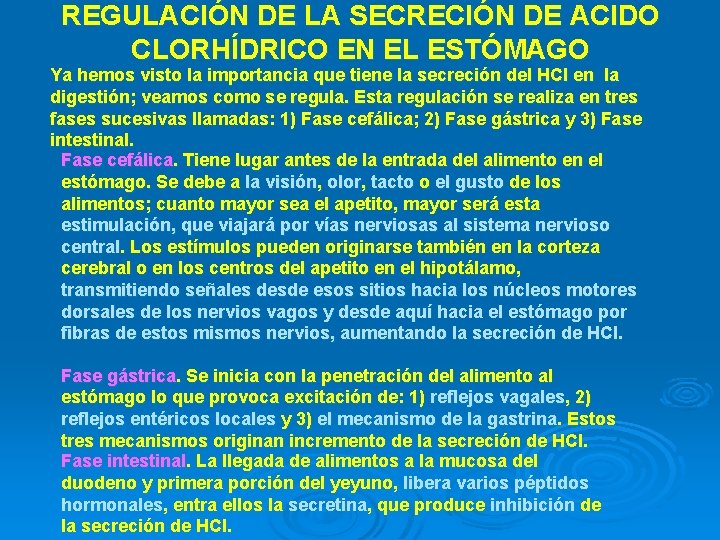 REGULACIÓN DE LA SECRECIÓN DE ACIDO CLORHÍDRICO EN EL ESTÓMAGO

Ya hemos visto la importancia que tiene la secreción del HCl en la digestión; veamos como se regula. Esta regulación se realiza en tres fases sucesivas llamadas: 1) Fase cefálica; 2) Fase gástrica y 3) Fase intestinal.

Fase cefálica. Tiene lugar antes de la entrada del alimento en el estómago. Se debe a la visión, olor, tacto o el gusto de los alimentos; cuanto mayor sea el apetito, mayor será esta estimulación, que viajará por vías nerviosas al sistema nervioso central. Los estímulos pueden originarse también en la corteza cerebral o en los centros del apetito en el hipotálamo, transmitiendo señales desde esos sitios hacia los núcleos motores dorsales de los nervios vagos y desde aquí hacia el estómago por fibras de estos mismos nervios, aumentando la secreción de HCl.

Fase gástrica. Se inicia con la penetración del alimento al estómago lo que provoca excitación de: 1) reflejos vagales, 2) reflejos entéricos locales y 3) el mecanismo de la gastrina. Estos tres mecanismos originan incremento de la secreción de HCl.

Fase intestinal. La llegada de alimentos a la mucosa del duodeno y primera porción del yeyuno, libera varios péptidos hormonales, entra ellos la secretina, que produce inhibición de la secreción de HCl.